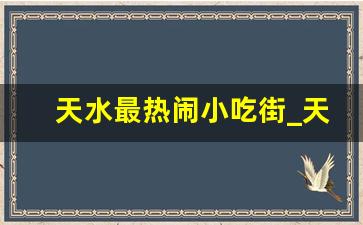 天水最热闹小吃街_天